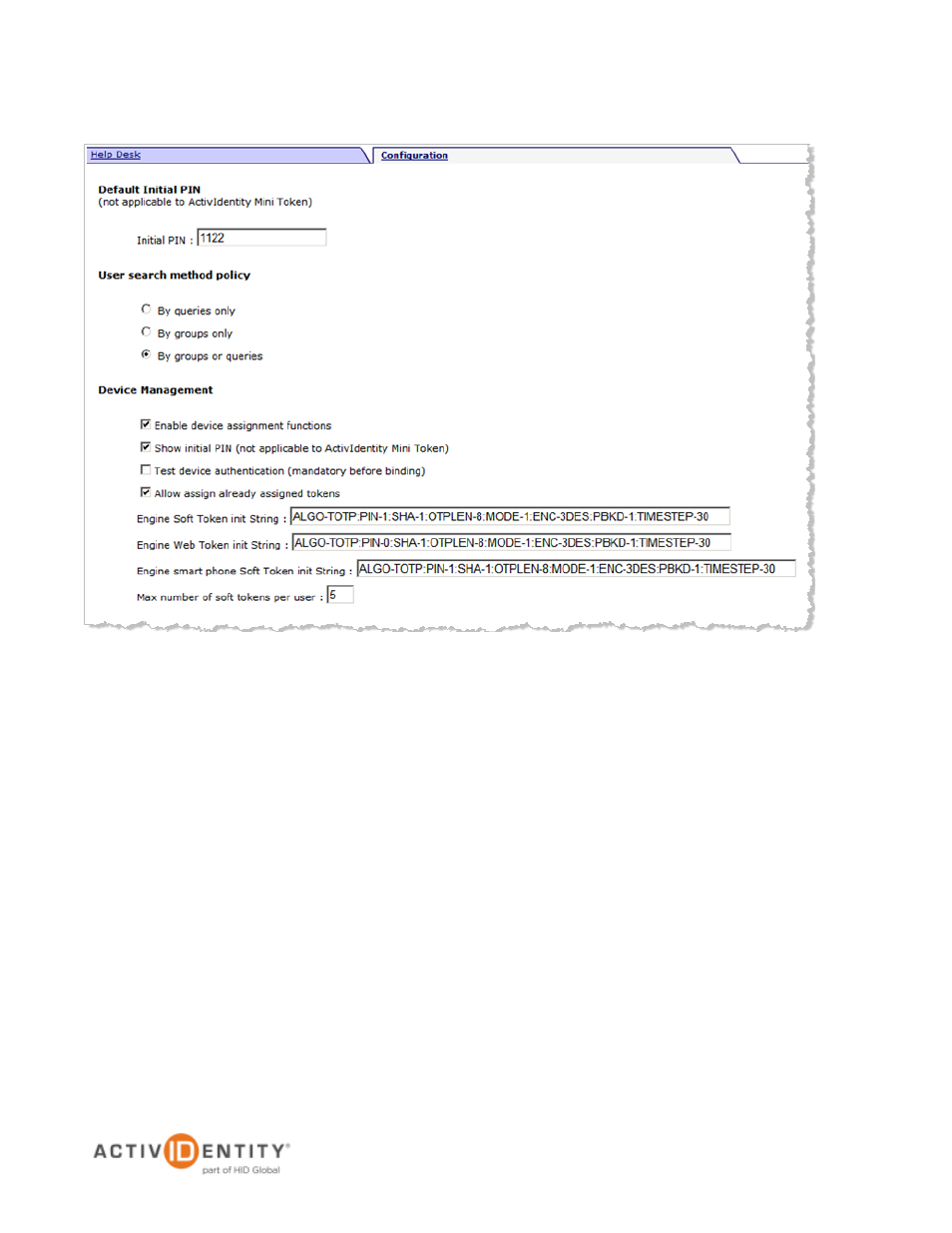 Help Desk

Configuration

Default Initial PIN
(not applicable to ActivIdentity Mini Token)

Initial PIN : 1122

User search method policy

By queries only

By groups only

By groups or queries

Device Management

Enable device assignment functions

Show initial PIN (not applicable to ActivIdentity Mini Token)

Test device authentication (mandatory before binding)

Allow assign already assigned tokens

Engine Soft Token init String : ALGO-TOTP:PIN-1:SHA-1:OTPLEN-8:MODE-1:ENC-3DES:PBKD-1:TIMESTEP-30

Engine Web Token init String : ALGO-TOTP:PIN-0:SHA-1:OTPLEN-8:MODE-1:ENC-3DES:PBKD-1:TIMESTEP-30

Engine smart phone Soft Token init String : ALGO-TOTP:PIN-1:SHA-1:OTPLEN-8:MODE-1:ENC-3DES:PBKD-1:TIMESTEP-30

Max number of soft tokens per user : 5

ACTIVIDENTITY®
part of HID Global